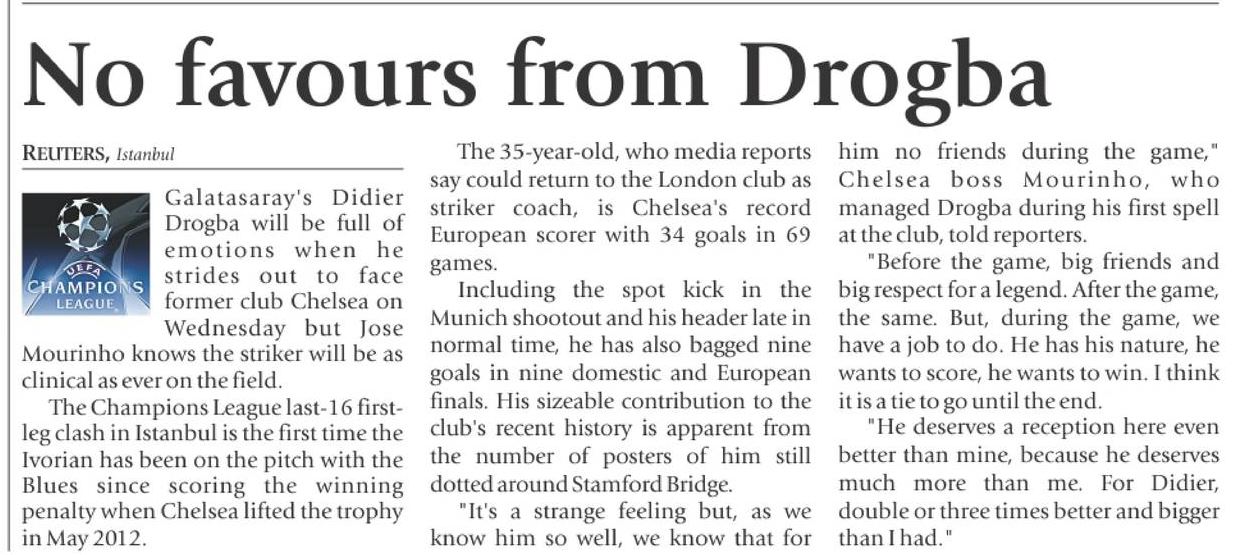 No favours from Drogba

REUTERS, Istanbul

UEFA CHAMPIONS LEAGUE

Galatasaray's Didier Drogba will be full of emotions when he strides out to face former club Chelsea on Wednesday but Jose Mourinho knows the striker will be as clinical as ever on the field.

The Champions League last-16 first-leg clash in Istanbul is the first time the Ivorian has been on the pitch with the Blues since scoring the winning penalty when Chelsea lifted the trophy in May 2012.

The 35-year-old, who media reports say could return to the London club as striker coach, is Chelsea's record European scorer with 34 goals in 69 games.

Including the spot kick in the Munich shootout and his header late in normal time, he has also bagged nine goals in nine domestic and European finals. His sizeable contribution to the club's recent history is apparent from the number of posters of him still dotted around Stamford Bridge.

"It's a strange feeling but, as we know him so well, we know that for him no friends during the game," Chelsea boss Mourinho, who managed Drogba during his first spell at the club, told reporters.

"Before the game, big friends and big respect for a legend. After the game, the same. But, during the game, we have a job to do. He has his nature, he wants to score, he wants to win. I think it is a tie to go until the end.

"He deserves a reception here even better than mine, because he deserves much more than me. For Didier, double or three times better and bigger than I had."